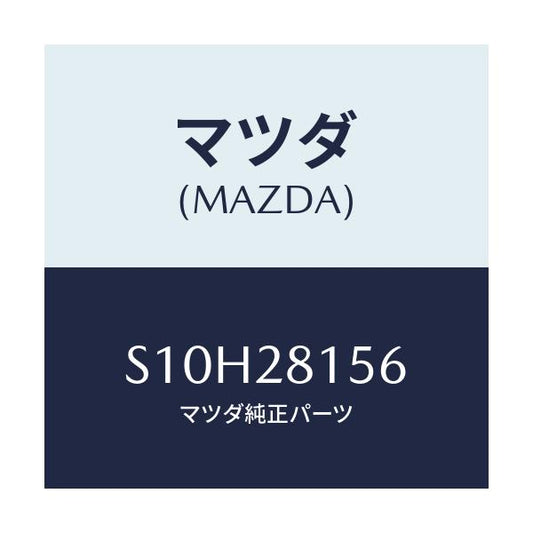 マツダ
(MAZDA)

S10H28156
マツダ純正パーツ